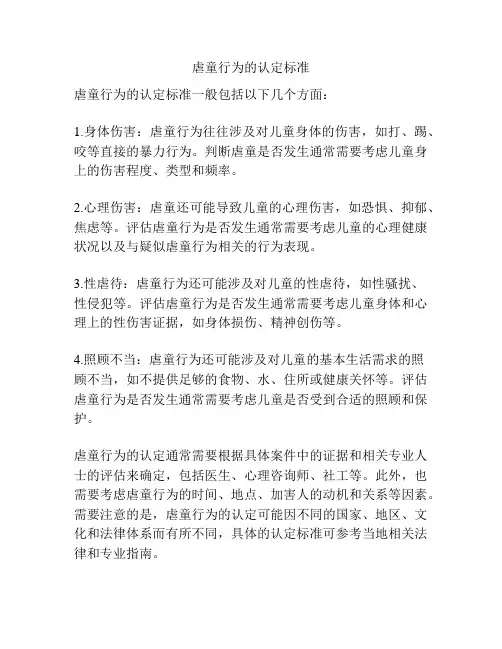 虐童行为的认定标准

虐童行为的认定标准一般包括以下几个方面：

1.身体伤害：虐童行为往往涉及对儿童身体的伤害，如打、踢、咬等直接的暴力行为。判断虐童是否发生通常需要考虑儿童身上的伤害程度、类型和频率。

2.心理伤害：虐童还可能导致儿童的心理伤害，如恐惧、抑郁、焦虑等。评估虐童行为是否发生通常需要考虑儿童的心理健康状况以及与疑似虐童行为相关的行为表现。

3.性虐待：虐童行为还可能涉及对儿童的性虐待，如性骚扰、性侵犯等。评估虐童行为是否发生通常需要考虑儿童身体和心理上的性伤害证据，如身体损伤、精神创伤等。

4.照顾不当：虐童行为还可能涉及对儿童的基本生活需求的照顾不当，如不提供足够的食物、水、住所或健康关怀等。评估虐童行为是否发生通常需要考虑儿童是否受到合适的照顾和保护。

虐童行为的认定通常需要根据具体案件中的证据和相关专业人士的评估来确定，包括医生、心理咨询师、社工等。此外，也需要考虑虐童行为的时间、地点、加害人的动机和关系等因素。需要注意的是，虐童行为的认定可能因不同的国家、地区、文化和法律体系而有所不同，具体的认定标准可参考当地相关法律和专业指南。